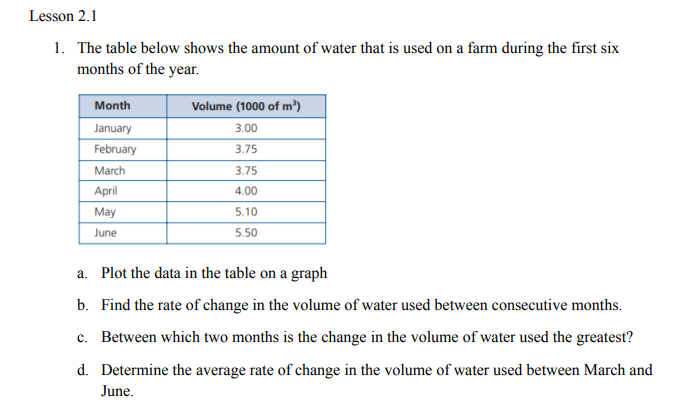 Lesson 2.1

1. The table below shows the amount of water that is used on a farm during the first six months of the year.

| Month | Volume (1000 of $m^3$) |
|---|---|
| January | 3.00 |
| February | 3.75 |
| March | 3.75 |
| April | 4.00 |
| May | 5.10 |
| June | 5.50 |

a. Plot the data in the table on a graph

b. Find the rate of change in the volume of water used between consecutive months.

c. Between which two months is the change in the volume of water used the greatest?

d. Determine the average rate of change in the volume of water used between March and June.